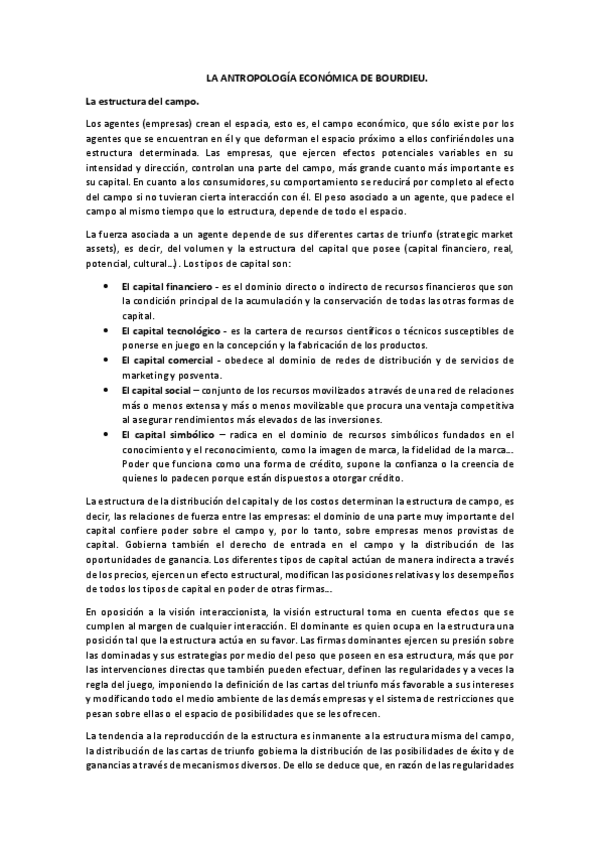 LA ANTROPOLOGÍA ECONÓMICA DE BOURDIEU.

La estructura del campo.

Los agentes (empresas) crean el espacia, esto es, el campo económico, que sólo existe por los agentes que se encuentran en él y que deforman el espacio próximo a ellos confiriéndoles una estructura determinada. Las empresas, que ejercen efectos potenciales variables en su intensidad y dirección, controlan una parte del campo, más grande cuanto más importante es su capital. En cuanto a los consumidores, su comportamiento se reducirá por completo al efecto del campo si no tuvieran cierta interacción con él. El peso asociado a un agente, que padece el campo al mismo tiempo que lo estructura, depende de todo el espacio.

La fuerza asociada a un agente depende de sus diferentes cartas de triunfo (strategic market assets), es decir, del volumen y la estructura del capital que posee (capital financiero, real, potencial, cultural…). Los tipos de capital son:

• El capital financiero - es el dominio directo o indirecto de recursos financieros que son la condición principal de la acumulación y la conservación de todas las otras formas de capital.
• El capital tecnológico - es la cartera de recursos científicos o técnicos susceptibles de ponerse en juego en la concepción y la fabricación de los productos.
• El capital comercial - obedece al dominio de redes de distribución y de servicios de marketing y posventa.
• El capital social – conjunto de los recursos movilizados a través de una red de relaciones más o menos extensa y más o menos movilizable que procura una ventaja competitiva al asegurar rendimientos más elevados de las inversiones.
• El capital simbólico – radica en el dominio de recursos simbólicos fundados en el conocimiento y el reconocimiento, como la imagen de marca, la fidelidad de la marca… Poder que funciona como una forma de crédito, supone la confianza o la creencia de quienes lo padecen porque están dispuestos a otorgar crédito.

La estructura de la distribución del capital y de los costos determinan la estructura de campo, es decir, las relaciones de fuerza entre las empresas: el dominio de una parte muy importante del capital confiere poder sobre el campo y, por lo tanto, sobre empresas menos provistas de capital. Gobierna también el derecho de entrada en el campo y la distribución de las oportunidades de ganancia. Los diferentes tipos de capital actúan de manera indirecta a través de los precios, ejercen un efecto estructural, modifican las posiciones relativas y los desempeños de todos los tipos de capital en poder de otras firmas…

En oposición a la visión interaccionista, la visión estructural toma en cuenta efectos que se cumplen al margen de cualquier interacción. El dominante es quien ocupa en la estructura una posición tal que la estructura actúa en su favor. Las firmas dominantes ejercen su presión sobre las dominadas y sus estrategias por medio del peso que poseen en esa estructura, más que por las intervenciones directas que también pueden efectuar, definen las regularidades y a veces la regla del juego, imponiendo la definición de las cartas del triunfo más favorable a sus intereses y modificando todo el medio ambiente de las demás empresas y el sistema de restricciones que pesan sobre ellas o el espacio de posibilidades que se les ofrecen.

La tendencia a la reproducción de la estructura es inmanente a la estructura misma del campo, la distribución de las cartas de triunfo gobierna la distribución de las posibilidades de éxito y de ganancias a través de mecanismos diversos. De ello se deduce que, en razón de las regularidades